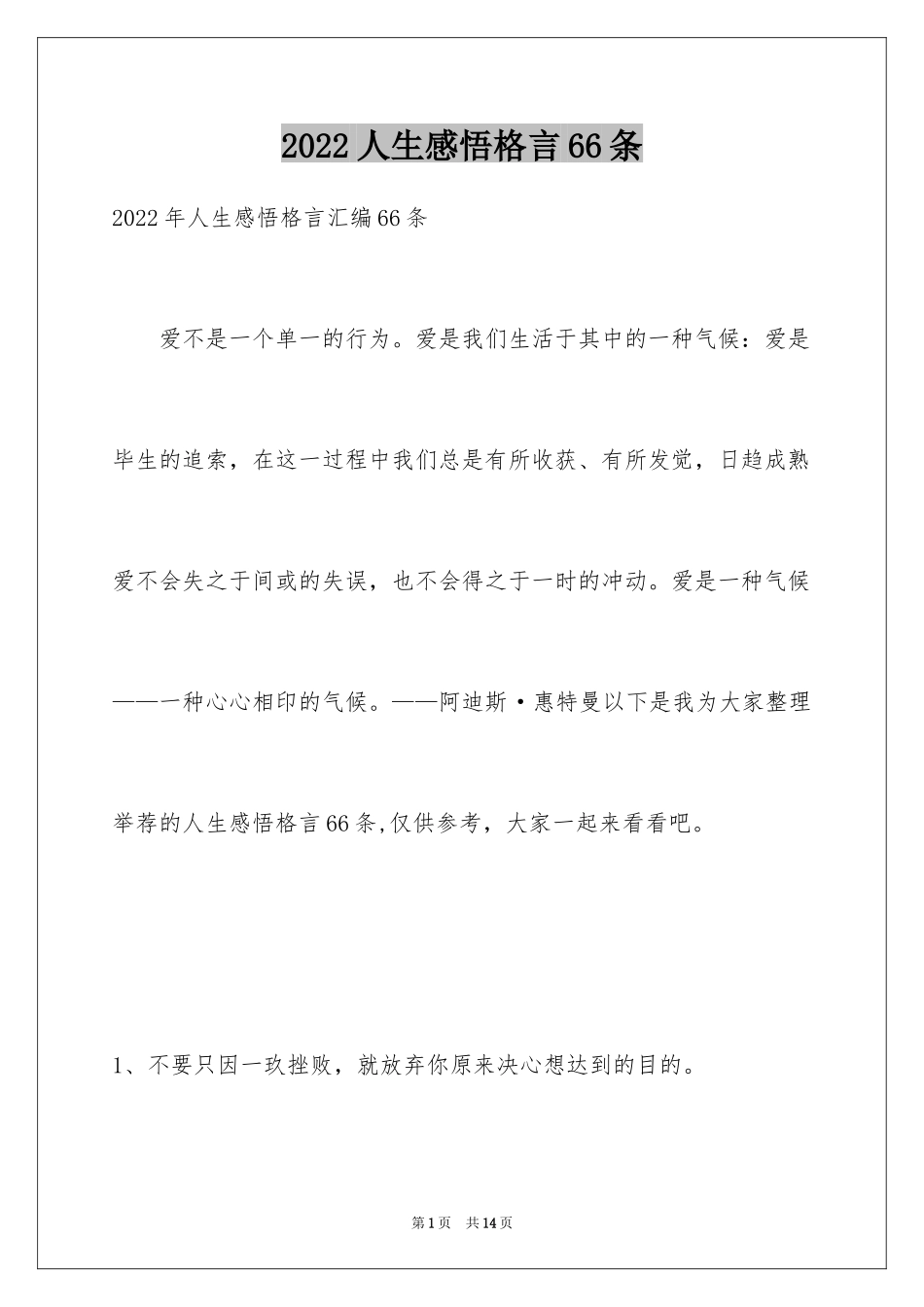 2022人生感悟格言66条

2022年人生感悟格言汇编66条

爱不是一个单一的行为。爱是我们生活于其中的一种气候：爱是毕生的追索，在这一过程中我们总是有所收获、有所发觉，日趋成熟爱不会失之于间或的失误，也不会得之于一时的冲动。爱是一种气候——一种心心相印的气候。——阿迪斯·惠特曼以下是我为大家整理举荐的人生感悟格言66条,仅供参考，大家一起来看看吧。

1、不要只因一玫挫败，就放弃你原来决心想达到的目的。

第1页 共14页